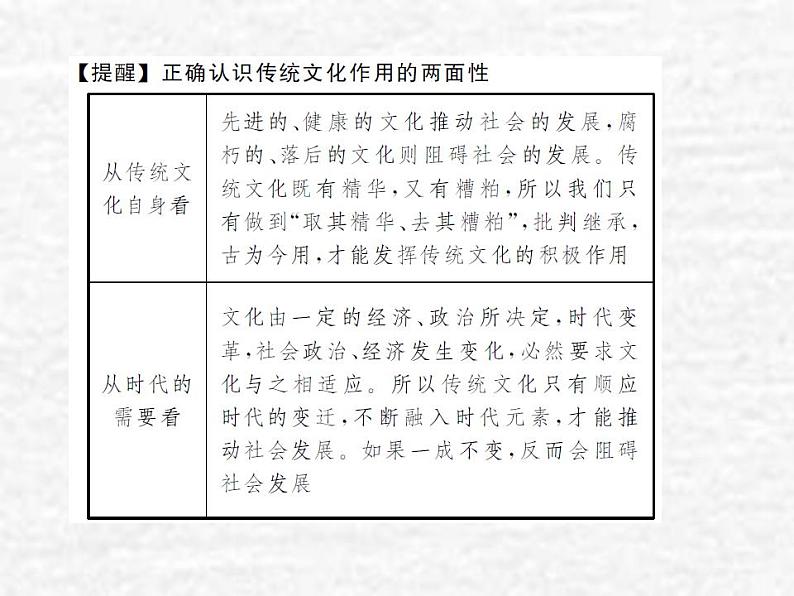 【提醒】正确认识传统文化作用的两面性

| | |
|---|---|
| 从传统文化自身看 | 先进的、健康的文化推动社会的发展，腐朽的、落后的文化则阻碍社会的发展。传统文化既有精华，又有糟粕，所以我们只有做到“取其精华、去其糟粕”，批判继承，古为今用，才能发挥传统文化的积极作用 |
| 从时代的需要看 | 文化由一定的经济、政治所决定，时代变革，社会政治、经济发生变化，必然要求文化与之相适应。所以传统文化只有顺应时代的变迁，不断融入时代元素，才能推动社会发展。如果一成不变，反而会阻碍社会发展 |